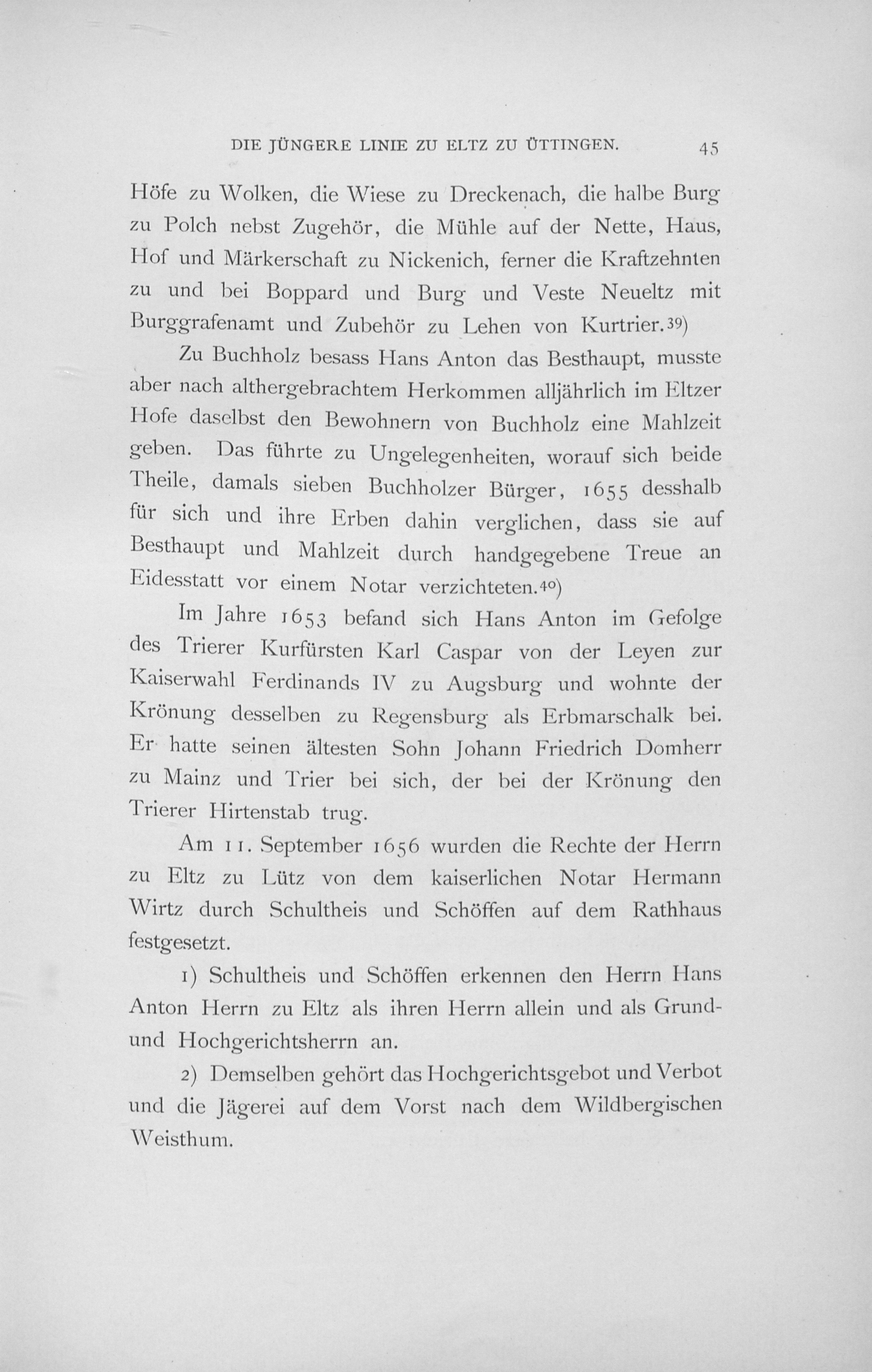 DIE JÜNGERE LINIE ZU ELTZ ZU ÜTTINGEN. 45

Höfe zu Wolken, die Wiese zu Dreckenach, die halbe Burg zu Polch nebst Zugehör, die Mühle auf der Nette, Haus, Hof und Märkerschaft zu Nickenich, ferner die Kraftzehnten zu und bei Boppard und Burg und Veste Neueltz mit Burggrafenamt und Zubehör zu Lehen von Kurtrier.39)

Zu Buchholz besass Hans Anton das Besthaupt, musste aber nach althergebrachtem Herkommen alljährlich im Eltzer Hofe daselbst den Bewohnern von Buchholz eine Mahlzeit geben. Das führte zu Ungelegenheiten, worauf sich beide Theile, damals sieben Buchholzer Bürger, 1655 desshalb für sich und ihre Erben dahin verglichen, dass sie auf Besthaupt und Mahlzeit durch handgegebene Treue an Eidesstatt vor einem Notar verzichteten.40)

Im Jahre 1653 befand sich Hans Anton im Gefolge des Trierer Kurfürsten Karl Caspar von der Leyen zur Kaiserwahl Ferdinands IV zu Augsburg und wohnte der Krönung desselben zu Regensburg als Erbmarschalk bei. Er hatte seinen ältesten Sohn Johann Friedrich Domherr zu Mainz und Trier bei sich, der bei der Krönung den Trierer Hirtenstab trug.

Am 11. September 1656 wurden die Rechte der Herrn zu Eltz zu Lütz von dem kaiserlichen Notar Hermann Wirtz durch Schultheis und Schöffen auf dem Rathhaus festgesetzt.

1) Schultheis und Schöffen erkennen den Herrn Hans Anton Herrn zu Eltz als ihren Herrn allein und als Grund- und Hochgerichtsherrn an.

2) Demselben gehört das Hochgerichtsgebot und Verbot und die Jägerei auf dem Vorst nach dem Wildbergischen Weisthum.